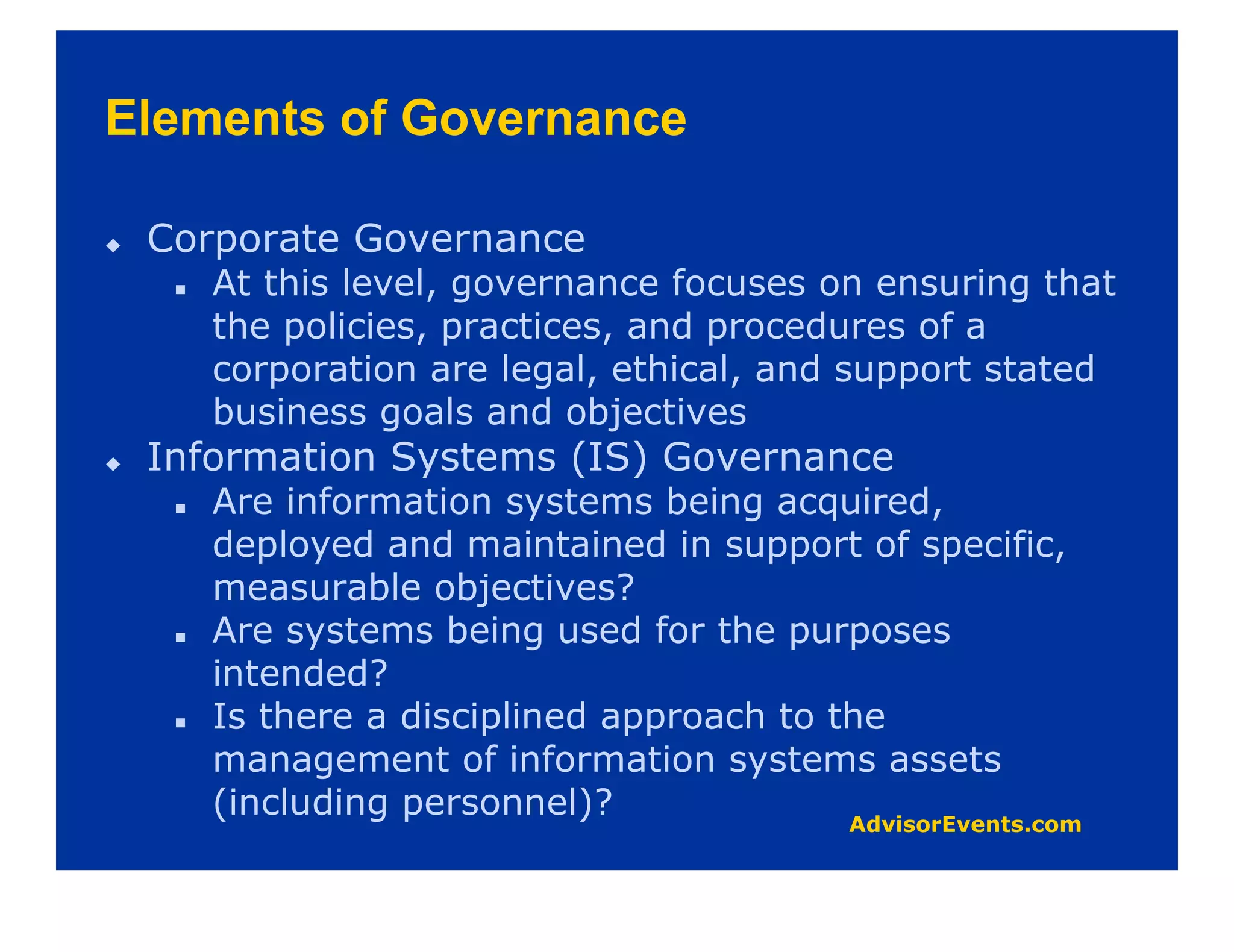 Elements of Governance

◆ Corporate Governance
▪ At this level, governance focuses on ensuring that the policies, practices, and procedures of a corporation are legal, ethical, and support stated business goals and objectives

◆ Information Systems (IS) Governance
▪ Are information systems being acquired, deployed and maintained in support of specific, measurable objectives?
▪ Are systems being used for the purposes intended?
▪ Is there a disciplined approach to the management of information systems assets (including personnel)?

AdvisorEvents.com